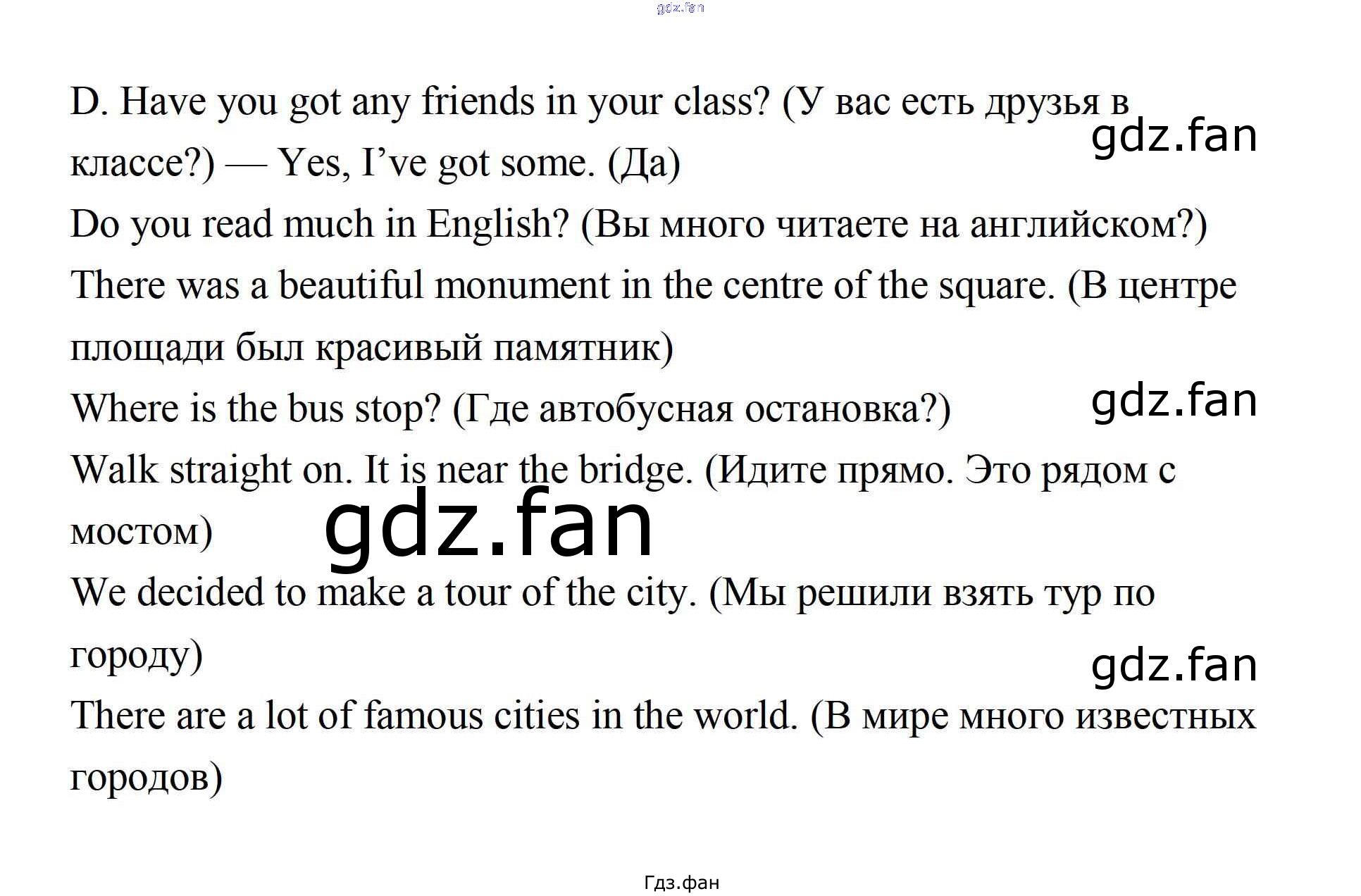 D. Have you got any friends in your class? (У вас есть друзья в классе?) — Yes, I've got some. (Да)

Do you read much in English? (Вы много читаете на английском?)

There was a beautiful monument in the centre of the square. (В центре площади был красивый памятник)

Where is the bus stop? (Где автобусная остановка?)

Walk straight on. It is near the bridge. (Идите прямо. Это рядом с мостом)

We decided to make a tour of the city. (Мы решили взять тур по городу)

There are a lot of famous cities in the world. (В мире много известных городов)

Гдз.фан

gdz.fan